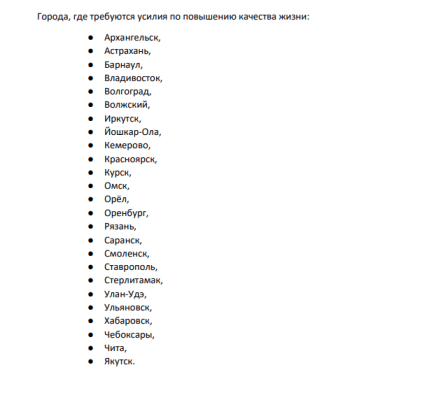 Города, где требуются усилия по повышению качества жизни:

- Архангельск,
- Астрахань,
- Барнаул,
- Владивосток,
- Волгоград,
- Волжский,
- Иркутск,
- Йошкар-Ола,
- Кемерово,
- Красноярск,
- Курск,
- Омск,
- Орёл,
- Оренбург,
- Рязань,
- Саранск,
- Смоленск,
- Ставрополь,
- Стерлитамак,
- Улан-Удэ,
- Ульяновск,
- Хабаровск,
- Чебоксары,
- Чита,
- Якутск.